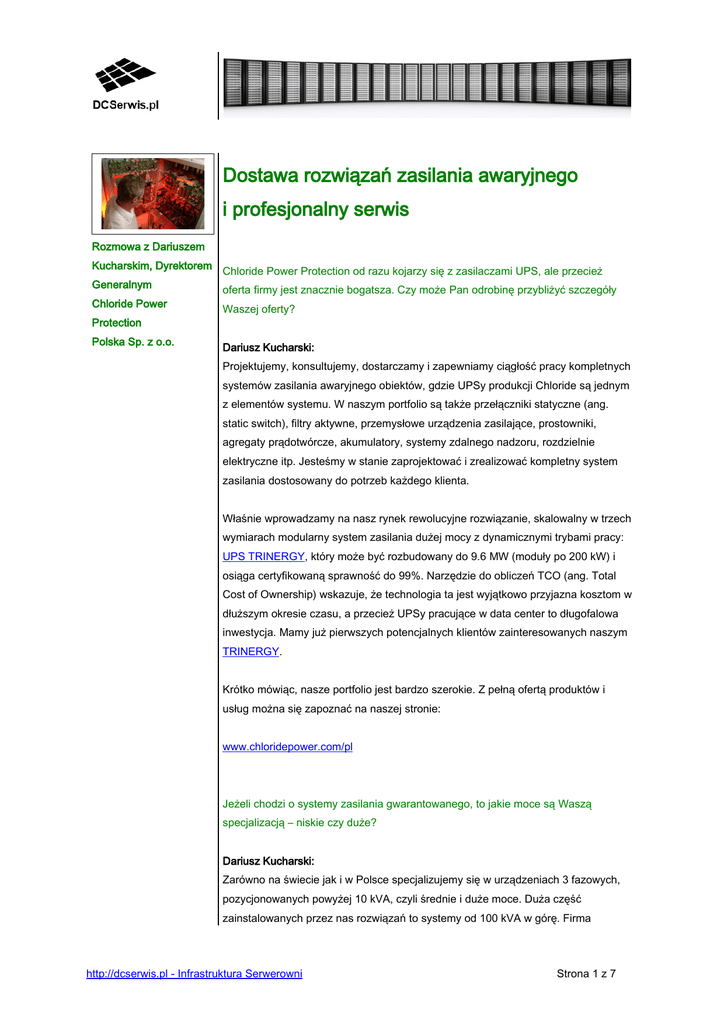 DCSerwis.pl

Rozmowa z Dariuszem Kucharskim, Dyrektorem Generalnym Chloride Power Protection Polska Sp. z o.o.

Dostawa rozwiązań zasilania awaryjnego i profesjonalny serwis

Chloride Power Protection od razu kojarzy się z zasilaczami UPS, ale przecież oferta firmy jest znacznie bogatsza. Czy może Pan odrobinę przybliżyć szczegóły Waszej oferty?

Dariusz Kucharski:
Projektujemy, konsultujemy, dostarczamy i zapewniamy ciągłość pracy kompletnych systemów zasilania awaryjnego obiektów, gdzie UPSy produkcji Chloride są jednym z elementów systemu. W naszym portfolio są także przełączniki statyczne (ang. static switch), filtry aktywne, przemysłowe urządzenia zasilające, prostowniki, agregaty prądotwórcze, akumulatory, systemy zdalnego nadzoru, rozdzielnie elektryczne itp. Jesteśmy w stanie zaprojektować i zrealizować kompletny system zasilania dostosowany do potrzeb każdego klienta.

Właśnie wprowadzamy na nasz rynek rewolucyjne rozwiązanie, skalowalny w trzech wymiarach modularny system zasilania dużej mocy z dynamicznymi trybami pracy: UPS TRINERGY, który może być rozbudowany do 9.6 MW (moduły po 200 kW) i osiąga certyfikowaną sprawność do 99%. Narzędzie do obliczeń TCO (ang. Total Cost of Ownership) wskazuje, że technologia ta jest wyjątkowo przyjazna kosztom w dłuższym okresie czasu, a przecież UPSy pracujące w data center to długofalowa inwestycja. Mamy już pierwszych potencjalnych klientów zainteresowanych naszym TRINERGY.

Krótko mówiąc, nasze portfolio jest bardzo szerokie. Z pełną ofertą produktów i usług można się zapoznać na naszej stronie:

www.chloridepower.com/pl

Jeżeli chodzi o systemy zasilania gwarantowanego, to jakie moce są Waszą specjalizacją – niskie czy duże?

Dariusz Kucharski:
Zarówno na świecie jak i w Polsce specjalizujemy się w urządzeniach 3 fazowych, pozycjonowanych powyżej 10 kVA, czyli średnie i duże moce. Duża część zainstalowanych przez nas rozwiązań to systemy od 100 kVA w górę. Firma

http://dcserwis.pl - Infrastruktura Serwerowni

Strona 1 z 7